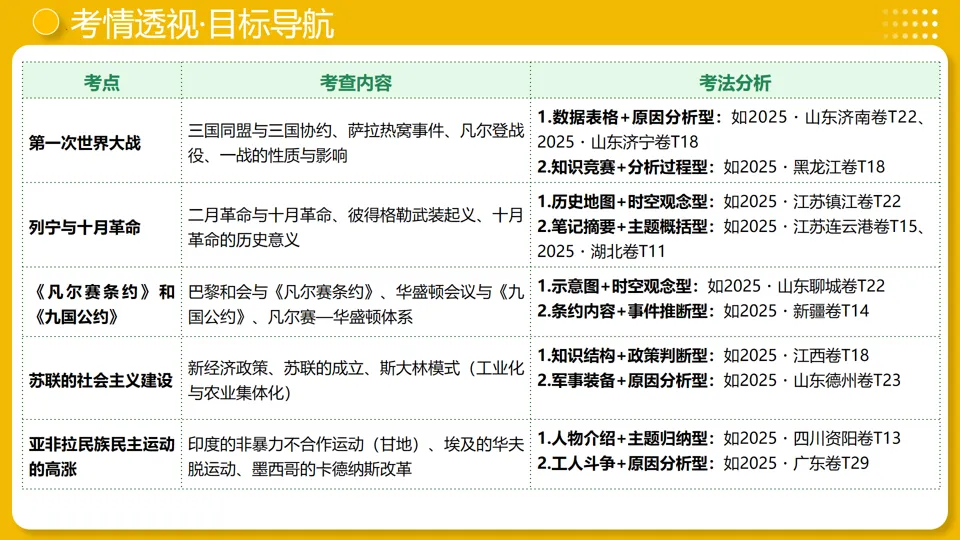 考情透视·目标导航

| 考点 | 考查内容 | 考法分析 |
|---|---|---|
| 第一次世界大战 | 三国同盟与三国协约、萨拉热窝事件、凡尔登战役、一战的性质与影响 | 1.数据表格+原因分析型：如2025 · 山东济南卷T22、2025 · 山东济宁卷T18 2.知识竞赛+分析过程型：如2025 · 黑龙江卷T18 |
| 列宁与十月革命 | 二月革命与十月革命、彼得格勒武装起义、十月革命的历史意义 | 1.历史地图+时空观念型：如2025 · 江苏镇江卷T22 2.笔记摘要+主题概括型：如2025 · 江苏连云港卷T15、2025 · 湖北卷T11 |
| 《凡尔赛条约》和《九国公约》 | 巴黎和会与《凡尔赛条约》、华盛顿会议与《九国公约》、凡尔赛—华盛顿体系 | 1.示意图+时空观念型：如2025 · 山东聊城卷T22 2.条约内容+事件推断型：如2025 · 新疆卷T14 |
| 苏联的社会主义建设 | 新经济政策、苏联的成立、斯大林模式（工业化与农业集体化） | 1.知识结构+政策判断型：如2025 · 江西卷T18 2.军事装备+原因分析型：如2025 · 山东德州卷T23 |
| 亚非拉民族民主运动的高涨 | 印度的非暴力不合作运动（甘地）、埃及的华夫脱运动、墨西哥的卡德纳斯改革 | 1.人物介绍+主题归纳型：如2025 · 四川资阳卷T13 2.工人斗争+原因分析型：如2025 · 广东卷T29 |